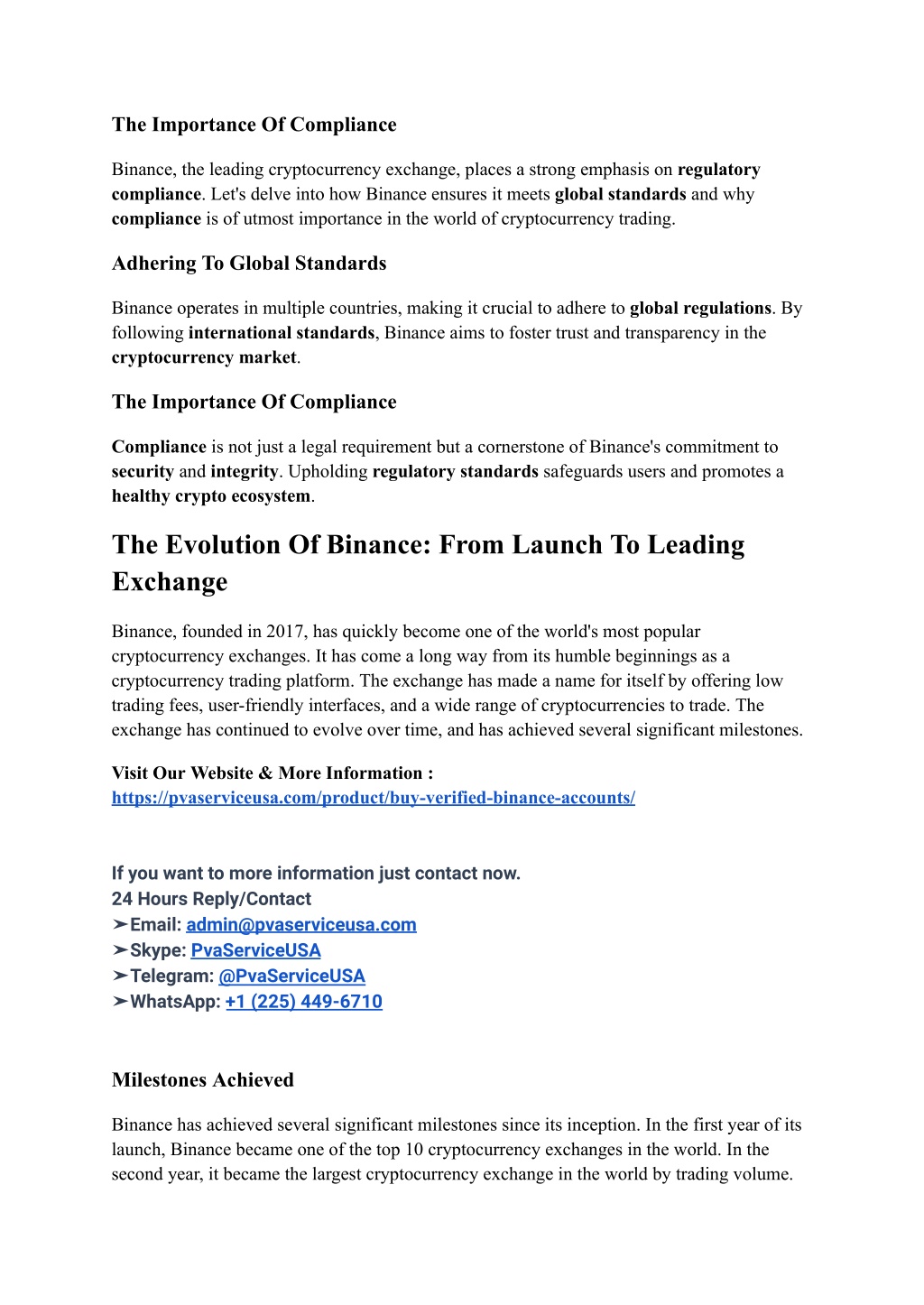 The Importance Of Compliance

Binance, the leading cryptocurrency exchange, places a strong emphasis on regulatory compliance. Let's delve into how Binance ensures it meets global standards and why compliance is of utmost importance in the world of cryptocurrency trading.

Adhering To Global Standards

Binance operates in multiple countries, making it crucial to adhere to global regulations. By following international standards, Binance aims to foster trust and transparency in the cryptocurrency market.

The Importance Of Compliance

Compliance is not just a legal requirement but a cornerstone of Binance's commitment to security and integrity. Upholding regulatory standards safeguards users and promotes a healthy crypto ecosystem.

The Evolution Of Binance: From Launch To Leading Exchange

Binance, founded in 2017, has quickly become one of the world's most popular cryptocurrency exchanges. It has come a long way from its humble beginnings as a cryptocurrency trading platform. The exchange has made a name for itself by offering low trading fees, user-friendly interfaces, and a wide range of cryptocurrencies to trade. The exchange has continued to evolve over time, and has achieved several significant milestones.

Visit Our Website & More Information :
https://pvaserviceusa.com/product/buy-verified-binance-accounts/

If you want to more information just contact now.
24 Hours Reply/Contact
➤Email: admin@pvaserviceusa.com
➤Skype: PvaServiceUSA
➤Telegram: @PvaServiceUSA
➤WhatsApp: +1 (225) 449-6710

Milestones Achieved

Binance has achieved several significant milestones since its inception. In the first year of its launch, Binance became one of the top 10 cryptocurrency exchanges in the world. In the second year, it became the largest cryptocurrency exchange in the world by trading volume.